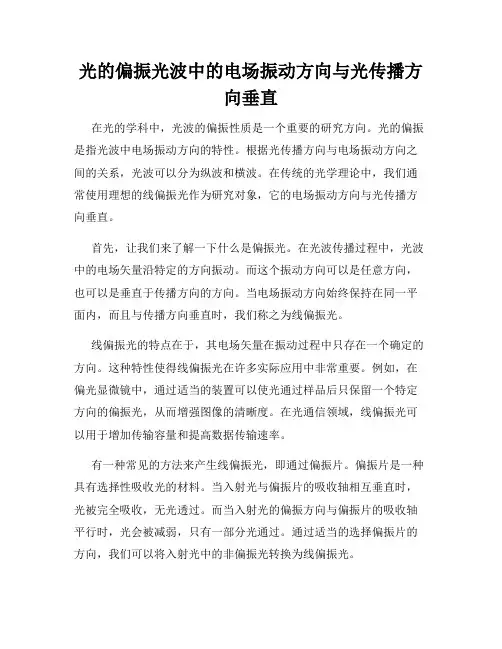 光的偏振光波中的电场振动方向与光传播方向垂直

在光的学科中，光波的偏振性质是一个重要的研究方向。光的偏振是指光波中电场振动方向的特性。根据光传播方向与电场振动方向之间的关系，光波可以分为纵波和横波。在传统的光学理论中，我们通常使用理想的线偏振光作为研究对象，它的电场振动方向与光传播方向垂直。

首先，让我们来了解一下什么是偏振光。在光波传播过程中，光波中的电场矢量沿特定的方向振动。而这个振动方向可以是任意方向，也可以是垂直于传播方向的方向。当电场振动方向始终保持在同一平面内，而且与传播方向垂直时，我们称之为线偏振光。

线偏振光的特点在于，其电场矢量在振动过程中只存在一个确定的方向。这种特性使得线偏振光在许多实际应用中非常重要。例如，在偏光显微镜中，通过适当的装置可以使光通过样品后只保留一个特定方向的偏振光，从而增强图像的清晰度。在光通信领域，线偏振光可以用于增加传输容量和提高数据传输速率。

有一种常见的方法来产生线偏振光，即通过偏振片。偏振片是一种具有选择性吸收光的材料。当入射光与偏振片的吸收轴相互垂直时，光被完全吸收，无光透过。而当入射光的偏振方向与偏振片的吸收轴平行时，光会被减弱，只有一部分光通过。通过适当的选择偏振片的方向，我们可以将入射光中的非偏振光转换为线偏振光。